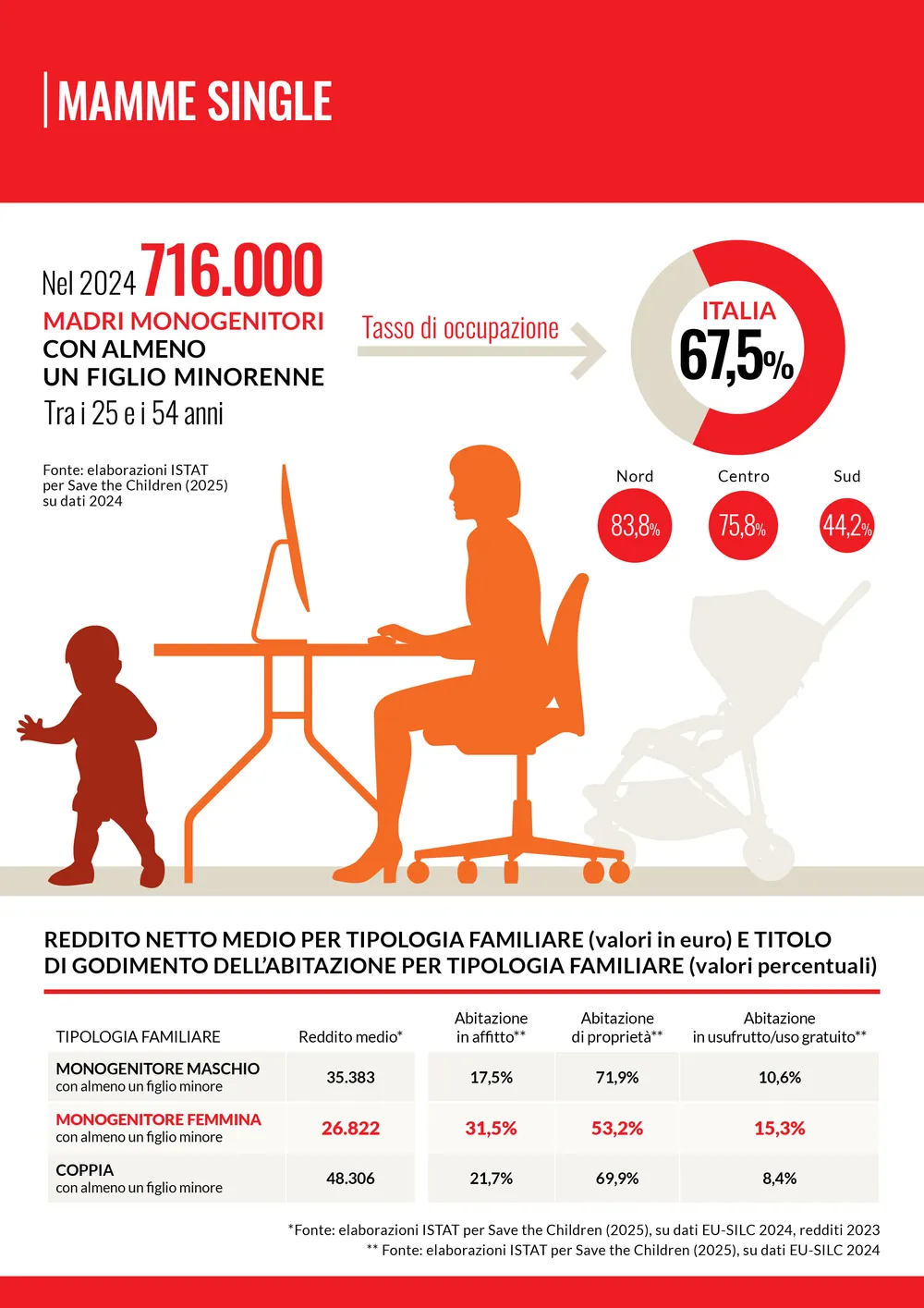 MAMME SINGLE

Nel 2024 716.000 MADRI MONOGENITORI CON ALMENO UN FIGLIO MINORENNE Tra i 25 e i 54 anni

Fonte: elaborazioni ISTAT per Save the Children (2025) su dati 2024

Tasso di occupazione

ITALIA 67,5%

Nord 83,8%

Centro 75,8%

Sud 44,2%

REDDITO NETTO MEDIO PER TIPOLOGIA FAMILIARE (valori in euro) E TITOLO DI GODIMENTO DELL'ABITAZIONE PER TIPOLOGIA FAMILIARE (valori percentuali)

| TIPOLOGIA FAMILIARE | Reddito medio* | Abitazione in affitto** | Abitazione di proprietà** | Abitazione in usufrutto/uso gratuito** |
|---|---|---|---|---|
| MONOGENITORE MASCHIO con almeno un figlio minore | 35.383 | 17,5% | 71,9% | 10,6% |
| MONOGENITORE FEMMINA con almeno un figlio minore | 26.822 | 31,5% | 53,2% | 15,3% |
| COPPIA con almeno un figlio minore | 48.306 | 21,7% | 69,9% | 8,4% |

*Fonte: elaborazioni ISTAT per Save the Children (2025), su dati EU-SILC 2024, redditi 2023
** Fonte: elaborazioni ISTAT per Save the Children (2025), su dati EU-SILC 2024